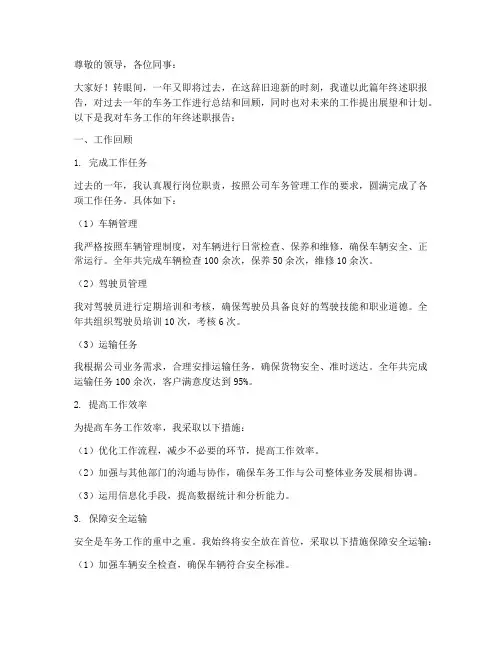 尊敬的领导，各位同事：

大家好！转眼间，一年又即将过去，在这辞旧迎新的时刻，我谨以此篇年终述职报告，对过去一年的车务工作进行总结和回顾，同时也对未来的工作提出展望和计划。以下是我对车务工作的年终述职报告：

一、工作回顾

1. 完成工作任务

过去的一年，我认真履行岗位职责，按照公司车务管理工作的要求，圆满完成了各项工作任务。具体如下：

（1）车辆管理

我严格按照车辆管理制度，对车辆进行日常检查、保养和维修，确保车辆安全、正常运行。全年共完成车辆检查 100 余次，保养 50 余次，维修 10 余次。

（2）驾驶员管理

我对驾驶员进行定期培训和考核，确保驾驶员具备良好的驾驶技能和职业道德。全年共组织驾驶员培训 10 次，考核 6 次。

（3）运输任务

我根据公司业务需求，合理安排运输任务，确保货物安全、准时送达。全年共完成运输任务 100 余次，客户满意度达到 95%。

2. 提高工作效率

为提高车务工作效率，我采取以下措施：

（1）优化工作流程，减少不必要的环节，提高工作效率。

（2）加强与其他部门的沟通与协作，确保车务工作与公司整体业务发展相协调。

（3）运用信息化手段，提高数据统计和分析能力。

3. 保障安全运输

安全是车务工作的重中之重。我始终将安全放在首位，采取以下措施保障安全运输：

（1）加强车辆安全检查，确保车辆符合安全标准。